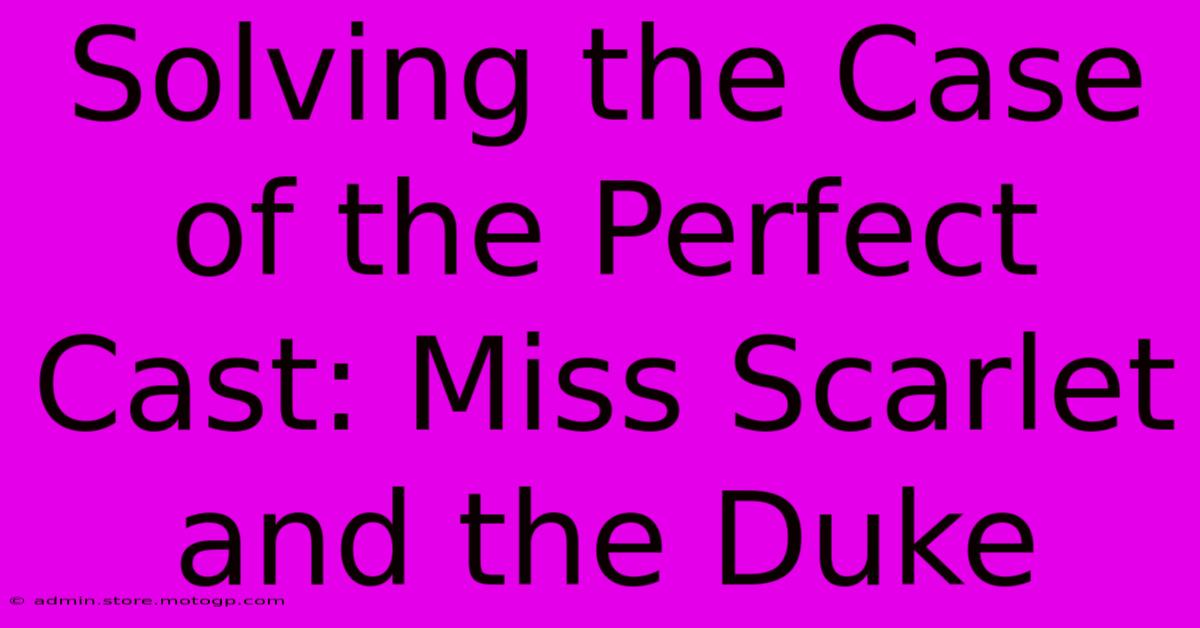 Solving the Case of the Perfect Cast: Miss Scarlet and the Duke

© admin.store.motogp.com